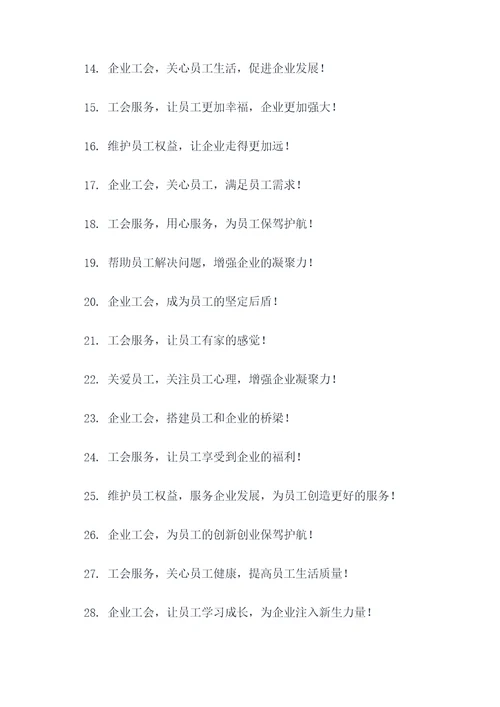 14. 企业工会，关心员工生活，促进企业发展！

15. 工会服务，让员工更加幸福，企业更加强大！

16. 维护员工权益，让企业走得更加远！

17. 企业工会，关心员工，满足员工需求！

18. 工会服务，用心服务，为员工保驾护航！

19. 帮助员工解决问题，增强企业的凝聚力！

20. 企业工会，成为员工的坚定后盾！

21. 工会服务，让员工有家的感觉！

22. 关爱员工，关注员工心理，增强企业凝聚力！

23. 企业工会，搭建员工和企业的桥梁！

24. 工会服务，让员工享受到企业的福利！

25. 维护员工权益，服务企业发展，为员工创造更好的服务！

26. 企业工会，为员工的创新创业保驾护航！

27. 工会服务，关心员工健康，提高员工生活质量！

28. 企业工会，让员工学习成长，为企业注入新生力量！